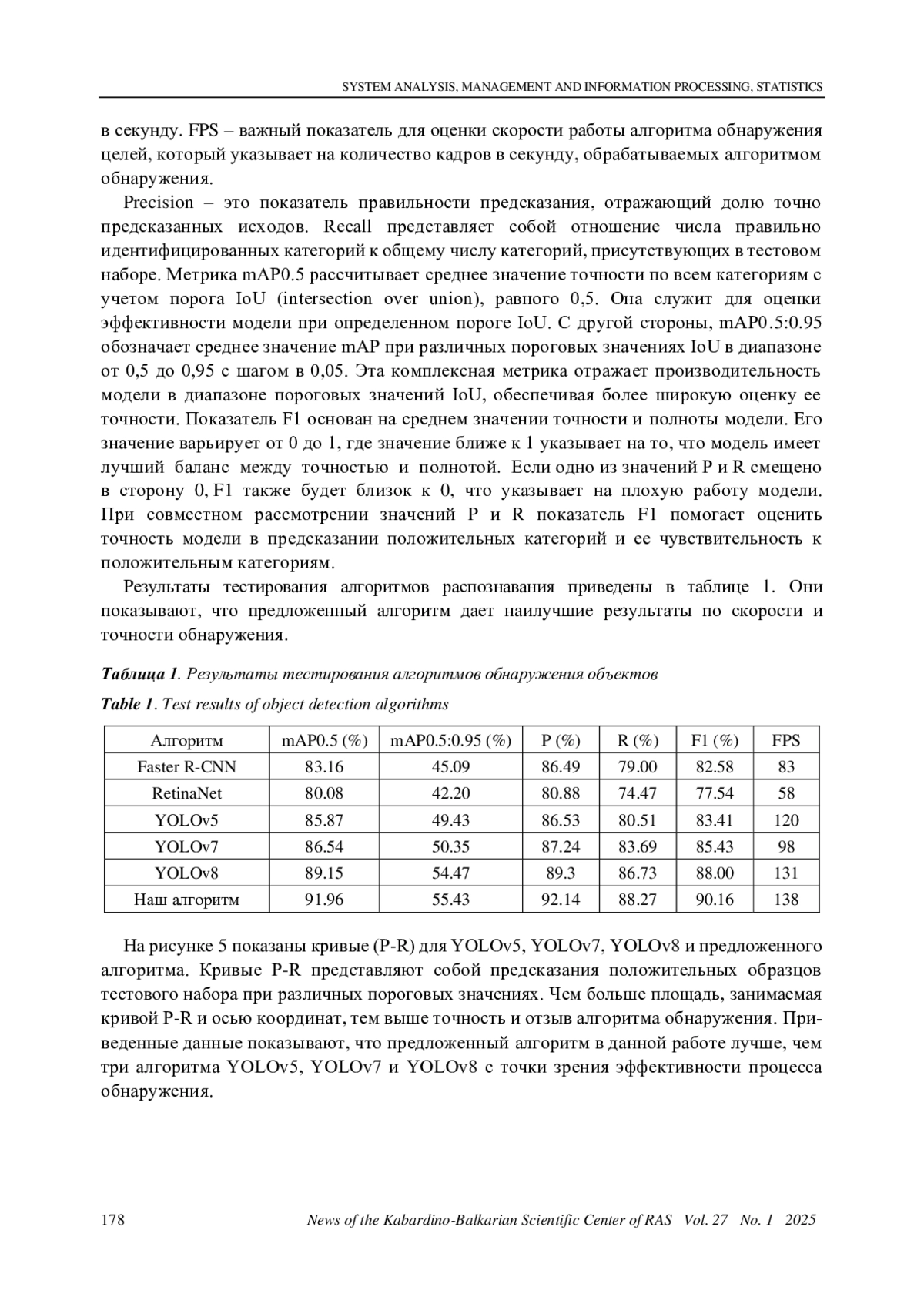 SYSTEM ANALYSIS, MANAGEMENT AND INFORMATION PROCESSING, STATISTICS

в секунду. FPS – важный показатель для оценки скорости работы алгоритма обнаружения целей, который указывает на количество кадров в секунду, обрабатываемых алгоритмом обнаружения.

Precision – это показатель правильности предсказания, отражающий долю точно предсказанных исходов. Recall представляет собой отношение числа правильно идентифицированных категорий к общему числу категорий, присутствующих в тестовом наборе. Метрика mAP0.5 рассчитывает среднее значение точности по всем категориям с учетом порога IoU (intersection over union), равного 0,5. Она служит для оценки эффективности модели при определенном пороге IoU. С другой стороны, mAP0.5:0.95 обозначает среднее значение mAP при различных пороговых значениях IoU в диапазоне от 0,5 до 0,95 с шагом в 0,05. Эта комплексная метрика отражает производительность модели в диапазоне пороговых значений IoU, обеспечивая более широкую оценку ее точности. Показатель F1 основан на среднем значении точности и полноты модели. Его значение варьирует от 0 до 1, где значение ближе к 1 указывает на то, что модель имеет лучший баланс между точностью и полнотой. Если одно из значений P и R смещено в сторону 0, F1 также будет близок к 0, что указывает на плохую работу модели. При совместном рассмотрении значений P и R показатель F1 помогает оценить точность модели в предсказании положительных категорий и ее чувствительность к положительным категориям.

Результаты тестирования алгоритмов распознавания приведены в таблице 1. Они показывают, что предложенный алгоритм дает наилучшие результаты по скорости и точности обнаружения.

Таблица 1. Результаты тестирования алгоритмов обнаружения объектов
Table 1. Test results of object detection algorithms

| Алгоритм | mAP0.5 (%) | mAP0.5:0.95 (%) | P (%) | R (%) | F1 (%) | FPS |
|---|---|---|---|---|---|---|
| Faster R-CNN | 83.16 | 45.09 | 86.49 | 79.00 | 82.58 | 83 |
| RetinaNet | 80.08 | 42.20 | 80.88 | 74.47 | 77.54 | 58 |
| YOLOv5 | 85.87 | 49.43 | 86.53 | 80.51 | 83.41 | 120 |
| YOLOv7 | 86.54 | 50.35 | 87.24 | 83.69 | 85.43 | 98 |
| YOLOv8 | 89.15 | 54.47 | 89.3 | 86.73 | 88.00 | 131 |
| Наш алгоритм | 91.96 | 55.43 | 92.14 | 88.27 | 90.16 | 138 |

На рисунке 5 показаны кривые (P-R) для YOLOv5, YOLOv7, YOLOv8 и предложенного алгоритма. Кривые P-R представляют собой предсказания положительных образцов тестового набора при различных пороговых значениях. Чем больше площадь, занимаемая кривой P-R и осью координат, тем выше точность и отзыв алгоритма обнаружения. Приведенные данные показывают, что предложенный алгоритм в данной работе лучше, чем три алгоритма YOLOv5, YOLOv7 и YOLOv8 с точки зрения эффективности процесса обнаружения.

178 News of the Kabardino-Balkarian Scientific Center of RAS Vol. 27 No. 1 2025